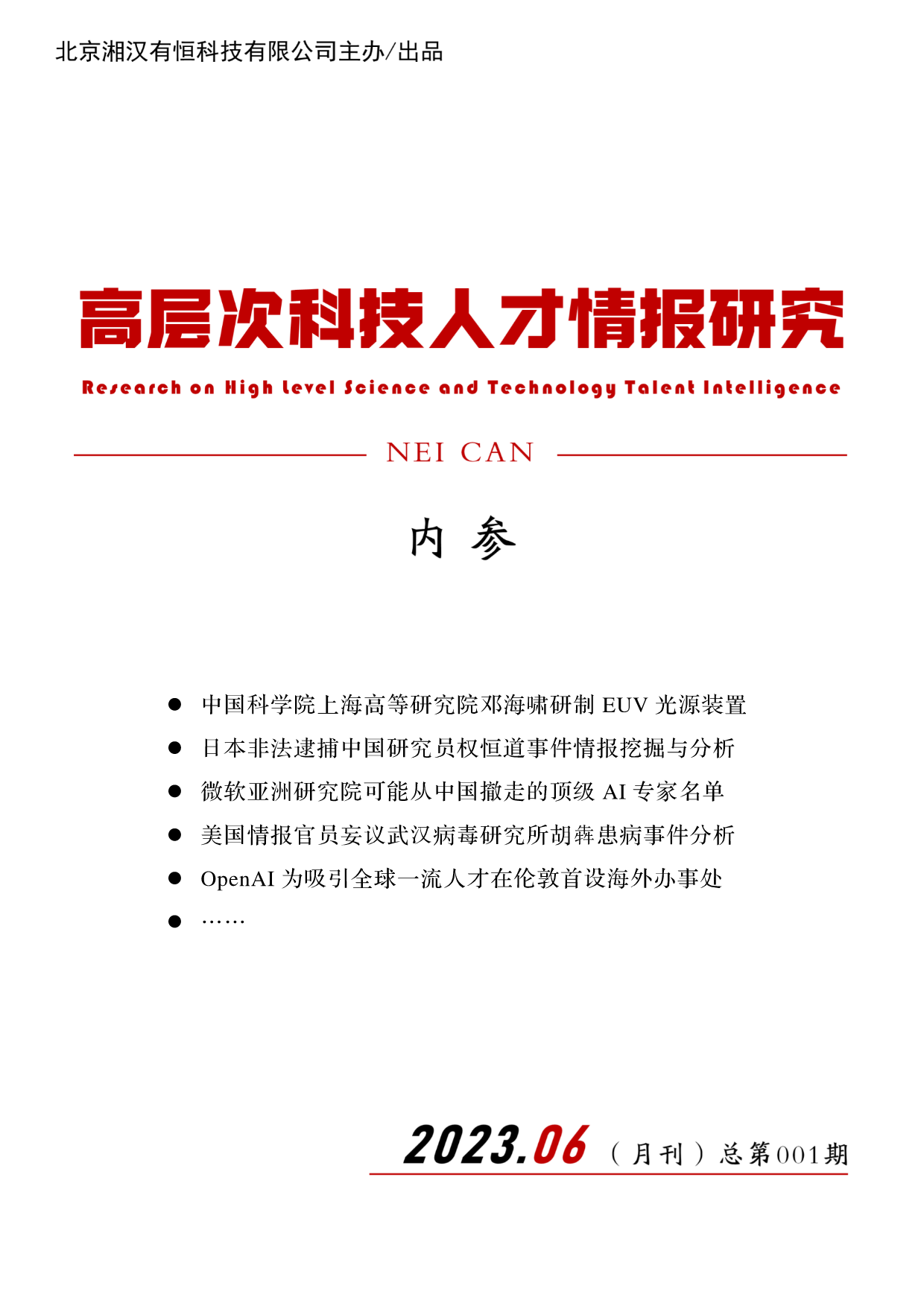 北京湘汉有恒科技有限公司主办/出品

高层次科技人才情报研究

Research on High Level Science and Technology Talent Intelligence

NEI CAN

内 参

● 中国科学院上海高等研究院邓海啸研制 EUV 光源装置
● 日本非法逮捕中国研究员权恒道事件情报挖掘与分析
● 微软亚洲研究院可能从中国撤走的顶级 AI 专家名单
● 美国情报官员妄议武汉病毒研究所胡犇患病事件分析
● OpenAI 为吸引全球一流人才在伦敦首设海外办事处
● ……

2023.06（月刊）总第001期